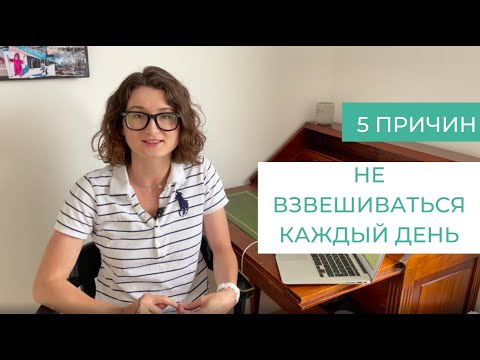 5 ПРИЧИН

НЕ
ВЗВЕШИВАТЬСЯ
КАЖДЫЙ ДЕНЬ